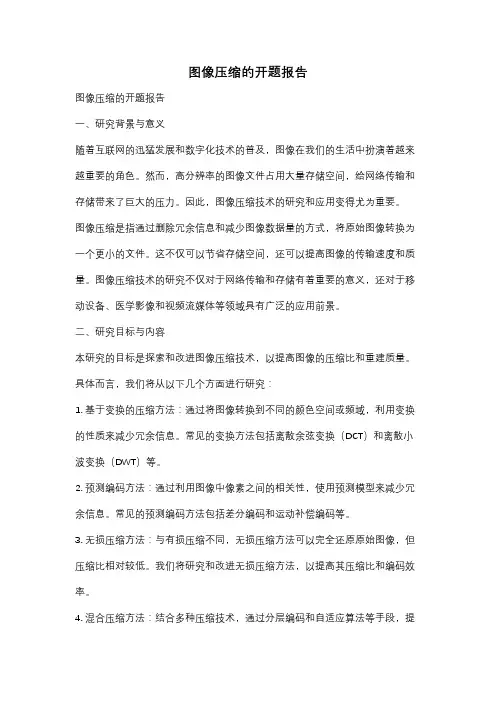 图像压缩的开题报告

图像压缩的开题报告

一、研究背景与意义

随着互联网的迅猛发展和数字化技术的普及，图像在我们的生活中扮演着越来越重要的角色。然而，高分辨率的图像文件占用大量存储空间，给网络传输和存储带来了巨大的压力。因此，图像压缩技术的研究和应用变得尤为重要。

图像压缩是指通过删除冗余信息和减少图像数据量的方式，将原始图像转换为一个更小的文件。这不仅可以节省存储空间，还可以提高图像的传输速度和质量。图像压缩技术的研究不仅对于网络传输和存储有着重要的意义，还对于移动设备、医学影像和视频流媒体等领域具有广泛的应用前景。

二、研究目标与内容

本研究的目标是探索和改进图像压缩技术，以提高图像的压缩比和重建质量。具体而言，我们将从以下几个方面进行研究：

1. 基于变换的压缩方法：通过将图像转换到不同的颜色空间或频域，利用变换的性质来减少冗余信息。常见的变换方法包括离散余弦变换（DCT）和离散小波变换（DWT）等。

2. 预测编码方法：通过利用图像中像素之间的相关性，使用预测模型来减少冗余信息。常见的预测编码方法包括差分编码和运动补偿编码等。

3. 无损压缩方法：与有损压缩不同，无损压缩方法可以完全还原原始图像，但压缩比相对较低。我们将研究和改进无损压缩方法，以提高其压缩比和编码效率。

4. 混合压缩方法：结合多种压缩技术，通过分层编码和自适应算法等手段，提